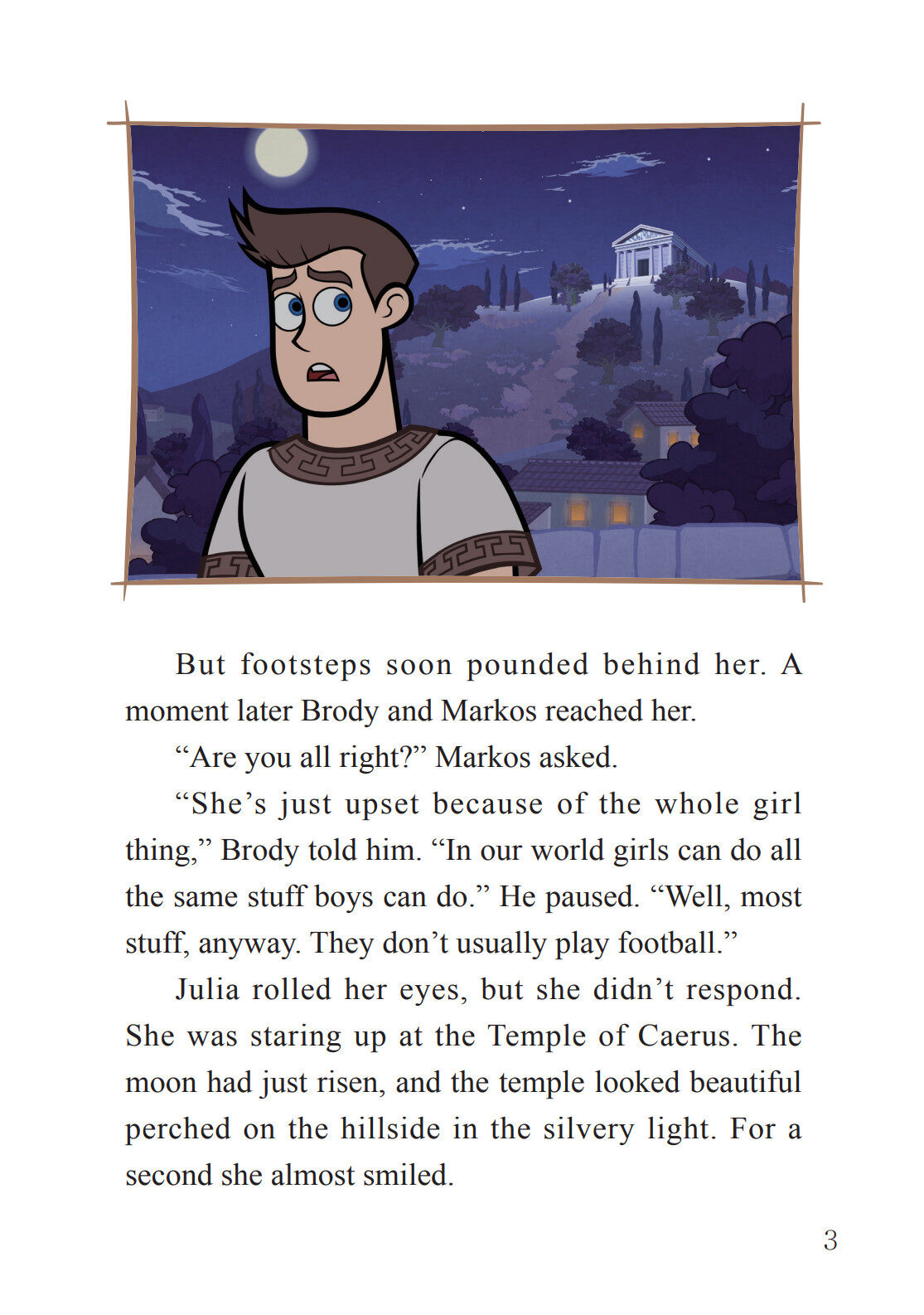 But footsteps soon pounded behind her. A moment later Brody and Markos reached her.

“Are you all right?” Markos asked.

“She’s just upset because of the whole girl thing,” Brody told him. “In our world girls can do all the same stuff boys can do.” He paused. “Well, most stuff, anyway. They don’t usually play football.”

Julia rolled her eyes, but she didn’t respond. She was staring up at the Temple of Caerus. The moon had just risen, and the temple looked beautiful perched on the hillside in the silvery light. For a second she almost smiled.

3